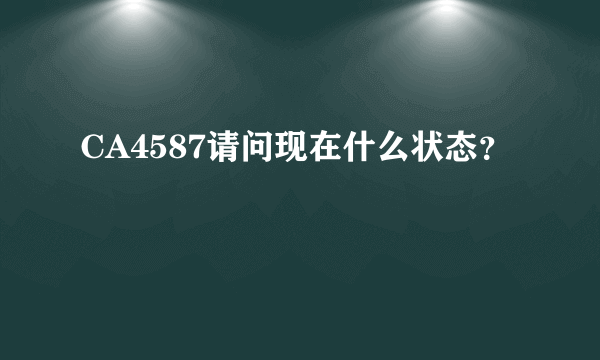 CA4587请问现在什么状态？